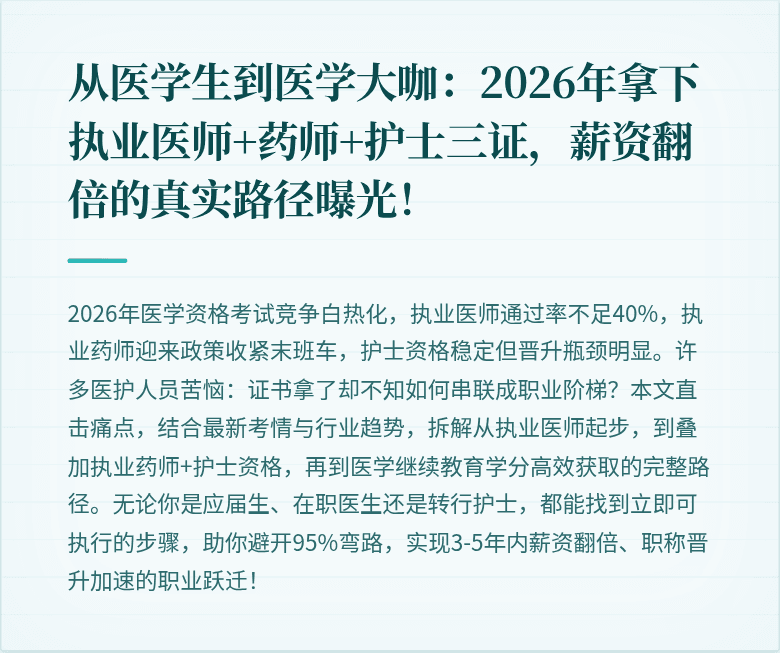 从医学生到医学大咖：2026年拿下执业医师+药师+护士三证，薪资翻倍的真实路径曝光！

2026年医学资格考试竞争白热化，执业医师通过率不足40%，执业药师迎来政策收紧末班车，护士资格稳定但晋升瓶颈明显。许多医护人员苦恼：证书拿了却不知如何串联成职业阶梯？本文直击痛点，结合最新考情与行业趋势，拆解从执业医师起步，到叠加执业药师+护士资格，再到医学继续教育学分高效获取的完整路径。无论你是应届生、在职医生还是转行护士，都能找到立即可执行的步骤，助你避开95%弯路，实现3-5年内薪资翻倍、职称晋升加速的职业跃迁！